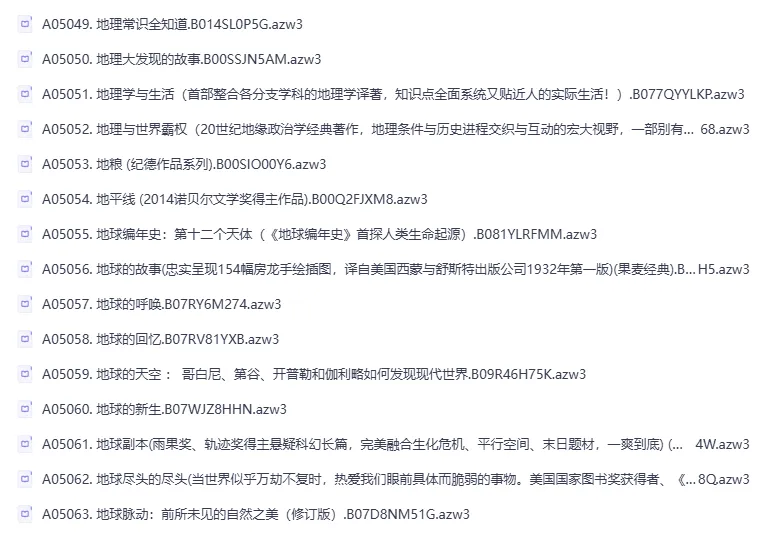 A05049. 地理常识全知道.B014SL0P5G.azw3

A05050. 地理大发现的故事.B00SSJN5AM.azw3

A05051. 地理学与生活（首部整合各分支学科的地理学译著，知识点全面系统又贴近人的实际生活！）.B077QYYLKP.azw3

A05052. 地理与世界霸权（20世纪地缘政治学经典著作，地理条件与历史进程交织与互动的宏大视野，一部别有... 68.azw3

A05053. 地粮 (纪德作品系列).B00SIO00Y6.azw3

A05054. 地平线 (2014诺贝尔文学奖得主作品).B00Q2FJXM8.azw3

A05055. 地球编年史：第十二个天体（《地球编年史》首探人类生命起源）.B081YLRFMM.azw3

A05056. 地球的故事(忠实呈现154幅房龙手绘插图，译自美国西蒙与舒斯特出版公司1932年第一版)(果麦经典).B... H5.azw3

A05057. 地球的呼唤.B07RY6M274.azw3

A05058. 地球的回忆.B07RV81YXB.azw3

A05059. 地球的天空： 哥白尼、第谷、开普勒和伽利略如何发现现代世界.B09R46H75K.azw3

A05060. 地球的新生.B07WJZ8HHN.azw3

A05061. 地球副本(雨果奖、轨迹奖得主悬疑科幻长篇，完美融合生化危机、平行空间、末日题材，一爽到底) (... 4W.azw3

A05062. 地球尽头的尽头(当世界似乎万劫不复时，热爱我们眼前具体而脆弱的事物。美国国家图书奖获得者、《... 8Q.azw3

A05063. 地球脉动：前所未见的自然之美（修订版）.B07D8NM51G.azw3